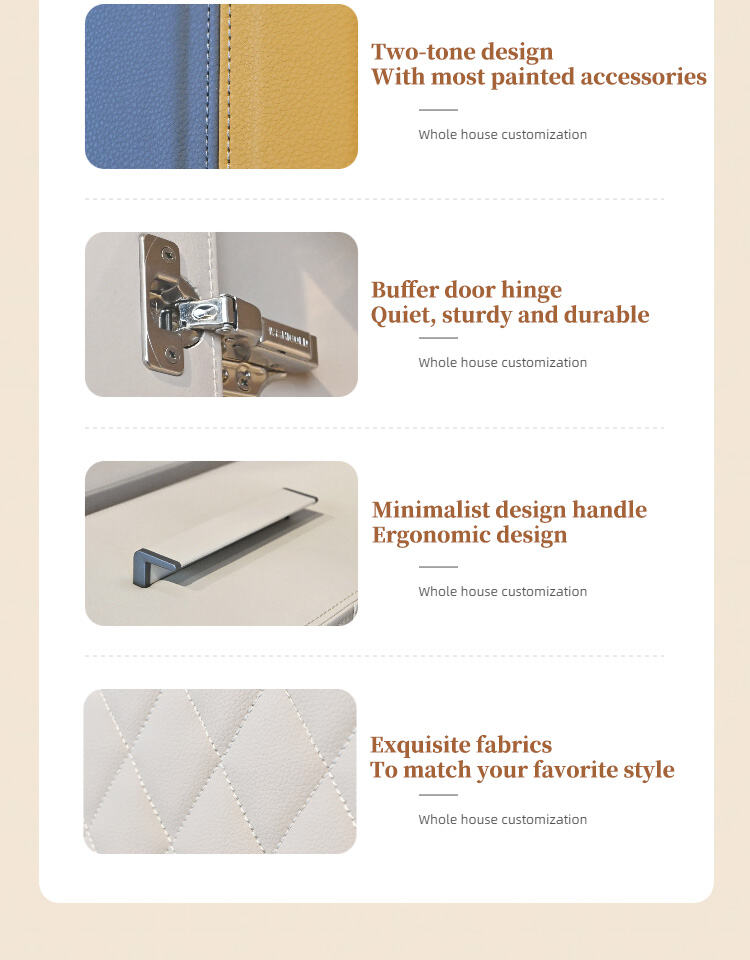 Two-tone design
With most painted accessories

Whole house customization

Buffer door hinge
Quiet, sturdy and durable

Whole house customization

Minimalist design handle
Ergonomic design

Whole house customization

Exquisite fabrics
To match your favorite style

Whole house customization